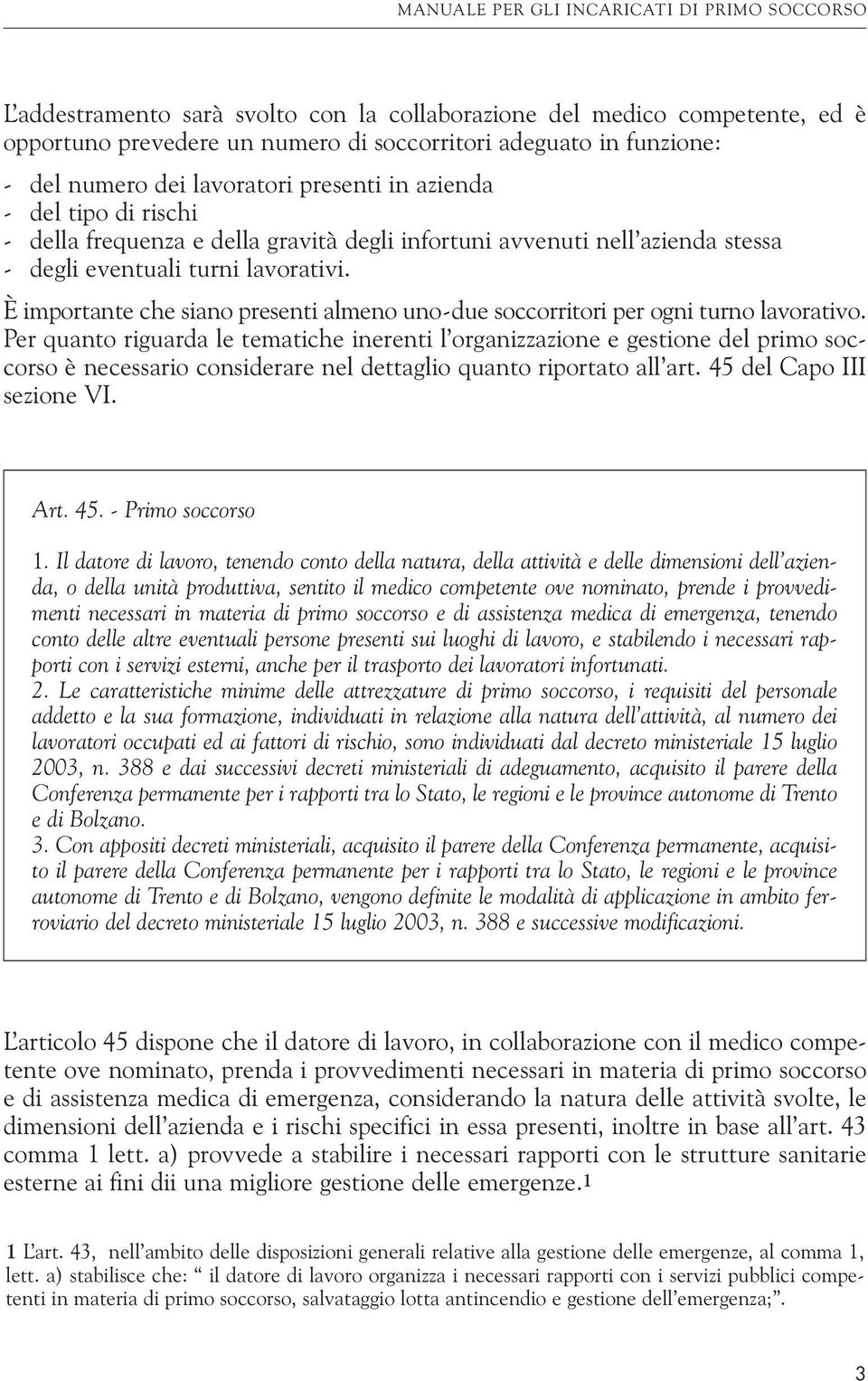 MANUALE PER GLI INCARICATI DI PRIMO SOCCORSO

L'addestramento sarà svolto con la collaborazione del medico competente, ed è opportuno prevedere un numero di soccorritori adeguato in funzione:
- del numero dei lavoratori presenti in azienda
- del tipo di rischi
- della frequenza e della gravità degli infortuni avvenuti nell'azienda stessa
- degli eventuali turni lavorativi.
È importante che siano presenti almeno uno-due soccorritori per ogni turno lavorativo.
Per quanto riguarda le tematiche inerenti l'organizzazione e gestione del primo soccorso è necessario considerare nel dettaglio quanto riportato all'art. 45 del Capo III sezione VI.

Art. 45. - Primo soccorso

1. Il datore di lavoro, tenendo conto della natura, della attività e delle dimensioni dell'azienda, o della unità produttiva, sentito il medico competente ove nominato, prende i provvedimenti necessari in materia di primo soccorso e di assistenza medica di emergenza, tenendo conto delle altre eventuali persone presenti sui luoghi di lavoro, e stabilendo i necessari rapporti con i servizi esterni, anche per il trasporto dei lavoratori infortunati.
2. Le caratteristiche minime delle attrezzature di primo soccorso, i requisiti del personale addetto e la sua formazione, individuati in relazione alla natura dell'attività, al numero dei lavoratori occupati ed ai fattori di rischio, sono individuati dal decreto ministeriale 15 luglio 2003, n. 388 e dai successivi decreti ministeriali di adeguamento, acquisito il parere della Conferenza permanente per i rapporti tra lo Stato, le regioni e le province autonome di Trento e di Bolzano.
3. Con appositi decreti ministeriali, acquisito il parere della Conferenza permanente, acquisito il parere della Conferenza permanente per i rapporti tra lo Stato, le regioni e le province autonome di Trento e di Bolzano, vengono definite le modalità di applicazione in ambito ferroviario del decreto ministeriale 15 luglio 2003, n. 388 e successive modificazioni.

L'articolo 45 dispone che il datore di lavoro, in collaborazione con il medico competente ove nominato, prenda i provvedimenti necessari in materia di primo soccorso e di assistenza medica di emergenza, considerando la natura delle attività svolte, le dimensioni dell'azienda e i rischi specifici in essa presenti, inoltre in base all'art. 43 comma 1 lett. a) provvede a stabilire i necessari rapporti con le strutture sanitarie esterne ai fini dii una migliore gestione delle emergenze.$^1$

1 L'art. 43, nell'ambito delle disposizioni generali relative alla gestione delle emergenze, al comma 1, lett. a) stabilisce che: " il datore di lavoro organizza i necessari rapporti con i servizi pubblici competenti in materia di primo soccorso, salvataggio lotta antincendio e gestione dell'emergenza;".

3